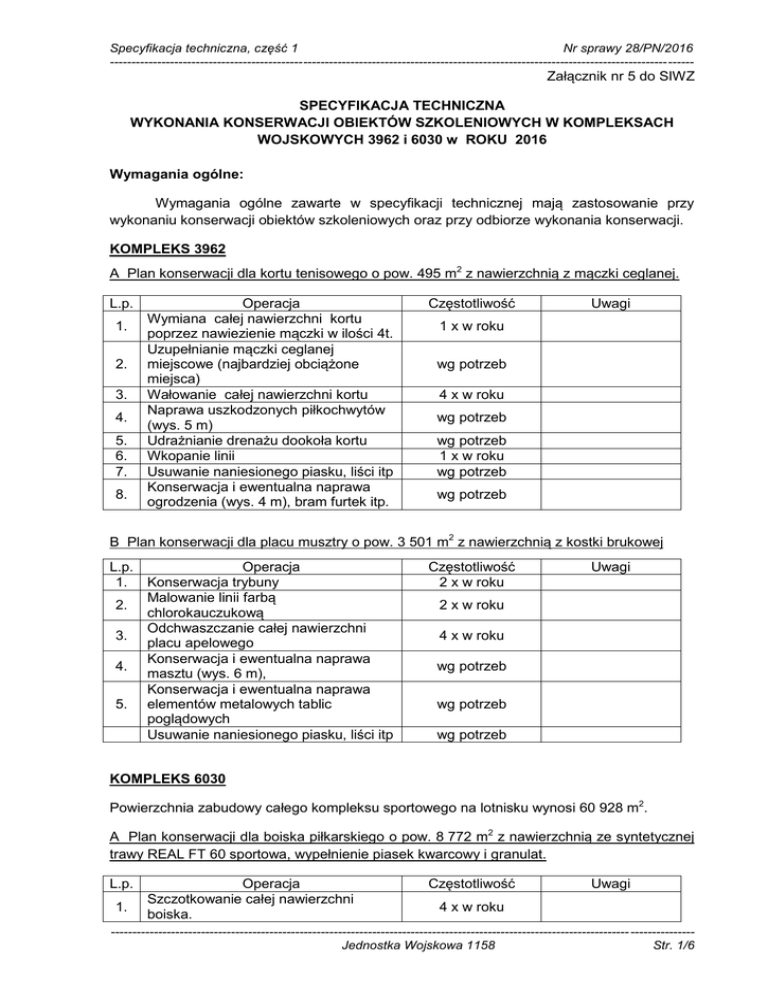 Specyfikacja techniczna, część 1

Nr sprawy 28/PN/2016

Załącznik nr 5 do SIWZ

SPECYFIKACJA TECHNICZNA
WYKONANIA KONSERWACJI OBIEKTÓW SZKOLENIOWYCH W KOMPLEKSACH WOJSKOWYCH 3962 i 6030 w ROKU 2016

Wymagania ogólne:

Wymagania ogólne zawarte w specyfikacji technicznej mają zastosowanie przy wykonaniu konserwacji obiektów szkoleniowych oraz przy odbiorze wykonania konserwacji.

KOMPLEKS 3962

A Plan konserwacji dla kortu tenisowego o pow. 495 $m^2$ z nawierzchnią z mączki ceglanej.

| L.p. | Operacja | Częstotliwość | Uwagi |
|---|---|---|---|
| 1. | Wymiana całej nawierzchni kortu poprzez nawiezienie mączki w ilości 4t. | 1 x w roku | |
| 2. | Uzupełnianie mączki ceglanej miejscowe (najbardziej obciążone miejsca) | wg potrzeb | |
| 3. | Wałowanie całej nawierzchni kortu | 4 x w roku | |
| 4. | Naprawa uszkodzonych piłkochwytów (wys. 5 m) | wg potrzeb | |
| 5. | Udrażnianie drenażu dookoła kortu | wg potrzeb | |
| 6. | Wkopanie linii | 1 x w roku | |
| 7. | Usuwanie naniesionego piasku, liści itp | wg potrzeb | |
| 8. | Konserwacja i ewentualna naprawa ogrodzenia (wys. 4 m), bram furtek itp. | wg potrzeb | |

B Plan konserwacji dla placu musztry o pow. 3 501 $m^2$ z nawierzchnią z kostki brukowej

| L.p. | Operacja | Częstotliwość | Uwagi |
|---|---|---|---|
| 1. | Konserwacja trybuny | 2 x w roku | |
| 2. | Malowanie linii farbą chlorokauczukową | 2 x w roku | |
| 3. | Odchwaszczanie całej nawierzchni placu apelowego | 4 x w roku | |
| 4. | Konserwacja i ewentualna naprawa masztu (wys. 6 m), | wg potrzeb | |
| 5. | Konserwacja i ewentualna naprawa elementów metalowych tablic poglądowych | wg potrzeb | |
| | Usuwanie naniesionego piasku, liści itp | wg potrzeb | |

KOMPLEKS 6030

Powierzchnia zabudowy całego kompleksu sportowego na lotnisku wynosi 60 928 $m^2$.

A Plan konserwacji dla boiska piłkarskiego o pow. 8 772 $m^2$ z nawierzchnią ze syntetycznej trawy REAL FT 60 sportowa, wypełnienie piasek kwarcowy i granulat.

| L.p. | Operacja | Częstotliwość | Uwagi |
|---|---|---|---|
| 1. | Szczotkowanie całej nawierzchni boiska. | 4 x w roku | |

Jednostka Wojskowa 1158

Str. 1/6